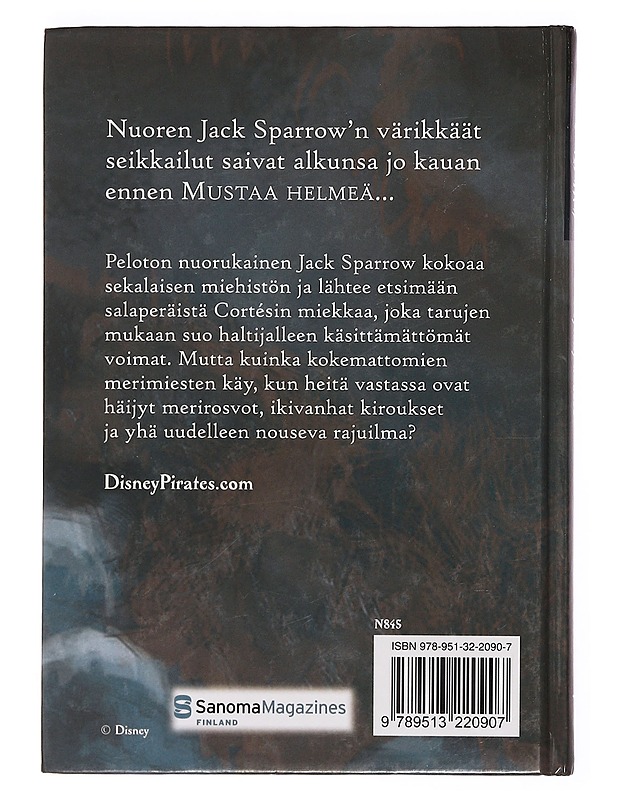 Nuoren Jack Sparrow'n värikkäät seikkailut saivat alkunsa jo kauan ennen MUSTAA HELMEÄ...

Peloton nuorukainen Jack Sparrow kokoaa sekalaisen miehistön ja lähtee etsimään salaperäistä Cortésin miekkaa, joka tarujen mukaan suo haltijalleen käsittämättömät voimat. Mutta kuinka kokemattomien merimiesten käy, kun heitä vastassa ovat häijyt merirosvot, ikivanhat kiroukset ja yhä uudelleen nouseva rajuilma?

DisneyPirates.com

N845

ISBN 978-951-32-2090-7

9 789513 220907

SanomaMagazines
FINLAND

© Disney